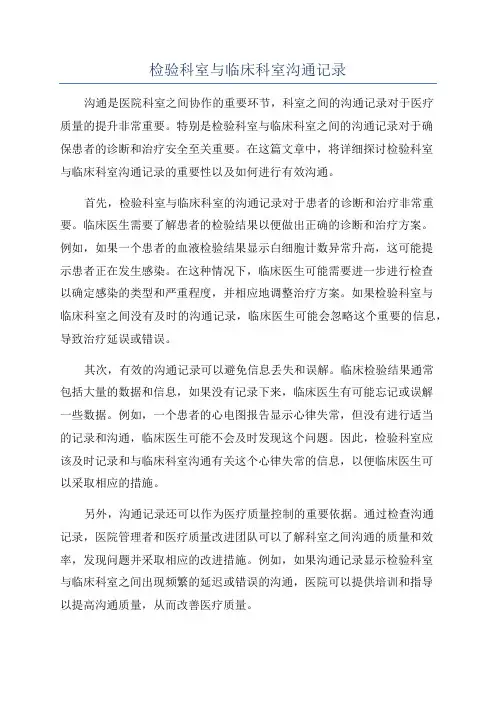 检验科室与临床科室沟通记录

沟通是医院科室之间协作的重要环节，科室之间的沟通记录对于医疗质量的提升非常重要。特别是检验科室与临床科室之间的沟通记录对于确保患者的诊断和治疗安全至关重要。在这篇文章中，将详细探讨检验科室与临床科室沟通记录的重要性以及如何进行有效沟通。

首先，检验科室与临床科室的沟通记录对于患者的诊断和治疗非常重要。临床医生需要了解患者的检验结果以便做出正确的诊断和治疗方案。例如，如果一个患者的血液检验结果显示白细胞计数异常升高，这可能提示患者正在发生感染。在这种情况下，临床医生可能需要进一步进行检查以确定感染的类型和严重程度，并相应地调整治疗方案。如果检验科室与临床科室之间没有及时的沟通记录，临床医生可能会忽略这个重要的信息，导致治疗延误或错误。

其次，有效的沟通记录可以避免信息丢失和误解。临床检验结果通常包括大量的数据和信息，如果没有记录下来，临床医生有可能忘记或误解一些数据。例如，一个患者的心电图报告显示心律失常，但没有进行适当的记录和沟通，临床医生可能不会及时发现这个问题。因此，检验科室应该及时记录和与临床科室沟通有关这个心律失常的信息，以便临床医生可以采取相应的措施。

另外，沟通记录还可以作为医疗质量控制的重要依据。通过检查沟通记录，医院管理者和医疗质量改进团队可以了解科室之间沟通的质量和效率，发现问题并采取相应的改进措施。例如，如果沟通记录显示检验科室与临床科室之间出现频繁的延迟或错误的沟通，医院可以提供培训和指导以提高沟通质量，从而改善医疗质量。